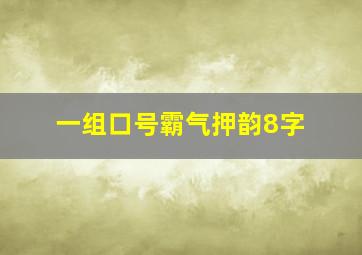 一组口号霸气押韵8字